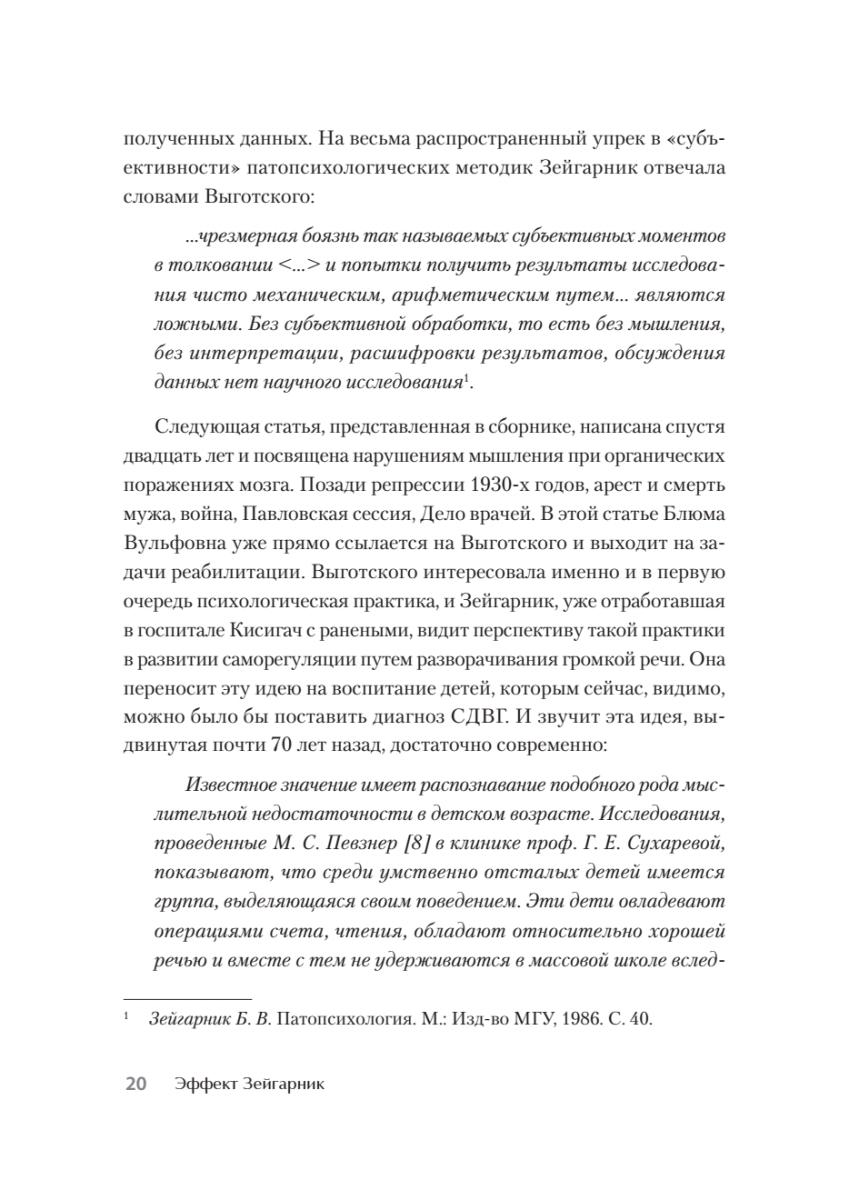 полученных данных. На весьма распространенный упрек в «субъективности» патопсихологических методик Зейгарник отвечала словами Выготского:

...чрезмерная боязнь так называемых субъективных моментов в толковании <...> и попытки получить результаты исследования чисто механическим, арифметическим путем... являются ложными. Без субъективной обработки, то есть без мышления, без интерпретации, расшифровки результатов, обсуждения данных нет научного исследования$^1$.

Следующая статья, представленная в сборнике, написана спустя двадцать лет и посвящена нарушениям мышления при органических поражениях мозга. Позади репрессии 1930-х годов, арест и смерть мужа, война, Павловская сессия, Дело врачей. В этой статье Блюма Вульфовна уже прямо ссылается на Выготского и выходит на задачи реабилитации. Выготского интересовала именно и в первую очередь психологическая практика, и Зейгарник, уже отработавшая в госпитале Кисигач с ранеными, видит перспективу такой практики в развитии саморегуляции путем разворачивания громкой речи. Она переносит эту идею на воспитание детей, которым сейчас, видимо, можно было бы поставить диагноз СДВГ. И звучит эта идея, выдвинутая почти 70 лет назад, достаточно современно:

Известное значение имеет распознавание подобного рода мыслительной недостаточности в детском возрасте. Исследования, проведенные М. С. Певзнер [8] в клинике проф. Г. Е. Сухаревой, показывают, что среди умственно отсталых детей имеется группа, выделяющаяся своим поведением. Эти дети овладевают операциями счета, чтения, обладают относительно хорошей речью и вместе с тем не удерживаются в массовой школе вслед-

$^1$ Зейгарник Б. В. Патопсихология. М.: Изд-во МГУ, 1986. С. 40.

20 Эффект Зейгарник